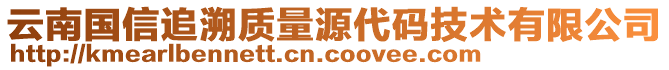 云南国信追溯质量源代码技术有限公司
http://kmearlbennett.cn.coovee.com